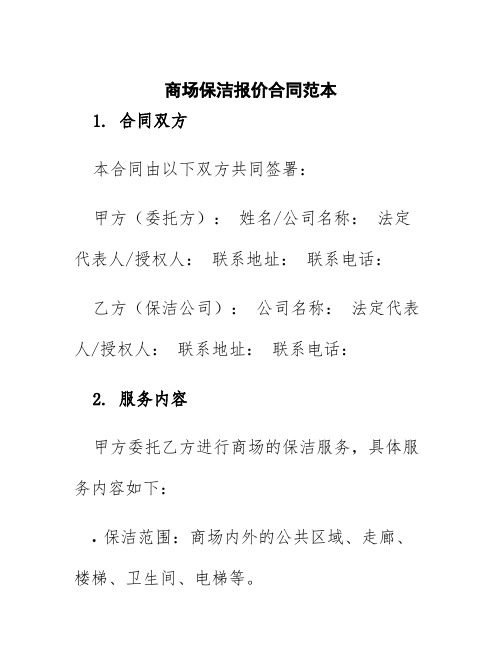 商场保洁报价合同范本

1. 合同双方

本合同由以下双方共同签署：

甲方（委托方）： 姓名/公司名称： 法定代表人/授权人： 联系地址： 联系电话：

乙方（保洁公司）： 公司名称： 法定代表人/授权人： 联系地址： 联系电话：

2. 服务内容

甲方委托乙方进行商场的保洁服务，具体服务内容如下：

• 保洁范围：商场内外的公共区域、走廊、楼梯、卫生间、电梯等。